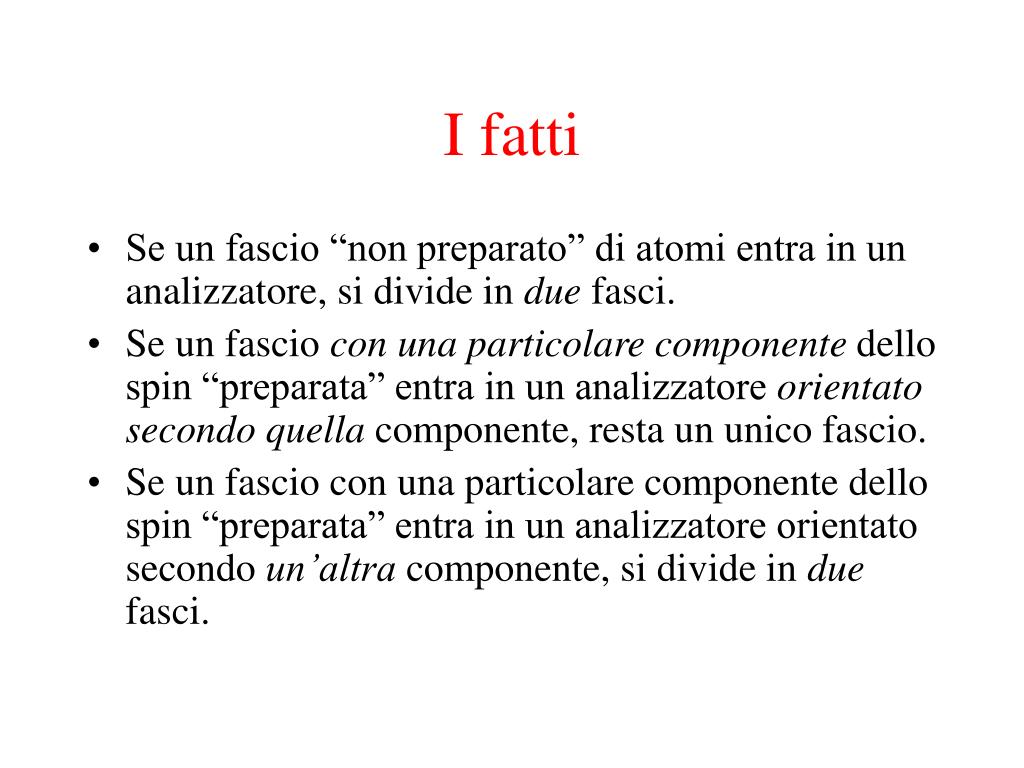 I fatti

• Se un fascio “non preparato” di atomi entra in un analizzatore, si divide in due fasci.
• Se un fascio con una particolare componente dello spin “preparata” entra in un analizzatore orientato secondo quella componente, resta un unico fascio.
• Se un fascio con una particolare componente dello spin “preparata” entra in un analizzatore orientato secondo un’altra componente, si divide in due fasci.